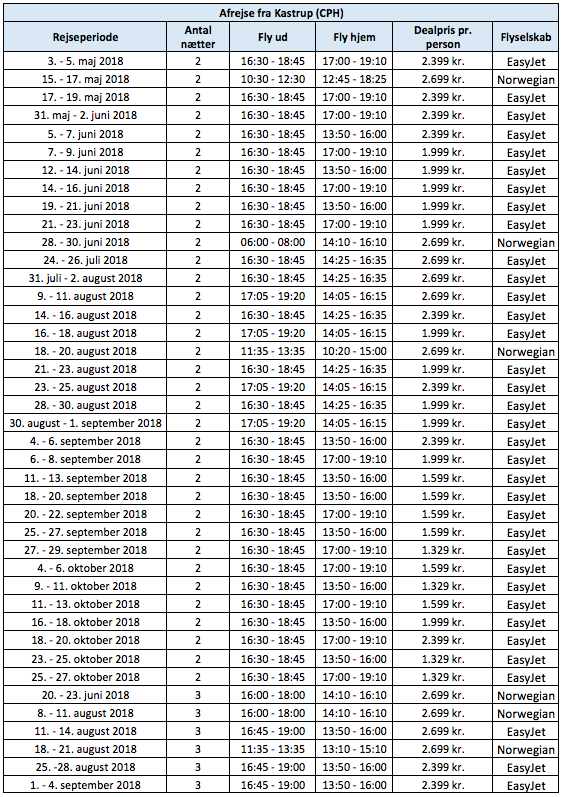 Afrejse fra Kastrup (CPH)

| Rejseperiode | Antal nætter | Fly ud | Fly hjem | Dealpris pr. person | Flyselskab |
|---|---|---|---|---|---|
| 3. - 5. maj 2018 | 2 | 16:30 - 18:45 | 17:00 - 19:10 | 2.399 kr. | EasyJet |
| 15. - 17. maj 2018 | 2 | 10:30 - 12:30 | 12:45 - 18:25 | 2.699 kr. | Norwegian |
| 17. - 19. maj 2018 | 2 | 16:30 - 18:45 | 17:00 - 19:10 | 2.399 kr. | EasyJet |
| 31. maj - 2. juni 2018 | 2 | 16:30 - 18:45 | 17:00 - 19:10 | 2.399 kr. | EasyJet |
| 5. - 7. juni 2018 | 2 | 16:30 - 18:45 | 13:50 - 16:00 | 2.399 kr. | EasyJet |
| 7. - 9. juni 2018 | 2 | 16:30 - 18:45 | 17:00 - 19:10 | 1.999 kr. | EasyJet |
| 12. - 14. juni 2018 | 2 | 16:30 - 18:45 | 13:50 - 16:00 | 1.999 kr. | EasyJet |
| 14. - 16. juni 2018 | 2 | 16:30 - 18:45 | 17:00 - 19:10 | 1.999 kr. | EasyJet |
| 19. - 21. juni 2018 | 2 | 16:30 - 18:45 | 13:50 - 16:00 | 1.999 kr. | EasyJet |
| 21. - 23. juni 2018 | 2 | 16:30 - 18:45 | 17:00 - 19:10 | 1.999 kr. | EasyJet |
| 28. - 30. juni 2018 | 2 | 06:00 - 08:00 | 14:10 - 16:10 | 2.699 kr. | Norwegian |
| 24. - 26. juli 2018 | 2 | 16:30 - 18:45 | 14:25 - 16:35 | 2.699 kr. | EasyJet |
| 31. juli - 2. august 2018 | 2 | 16:30 - 18:45 | 14:25 - 16:35 | 2.699 kr. | EasyJet |
| 9. - 11. august 2018 | 2 | 17:05 - 19:20 | 14:05 - 16:15 | 2.699 kr. | EasyJet |
| 14. - 16. august 2018 | 2 | 16:30 - 18:45 | 14:25 - 16:35 | 2.399 kr. | EasyJet |
| 16. - 18. august 2018 | 2 | 17:05 - 19:20 | 14:05 - 16:15 | 1.999 kr. | EasyJet |
| 18. - 20. august 2018 | 2 | 11:35 - 13:35 | 10:20 - 15:00 | 2.699 kr. | Norwegian |
| 21. - 23. august 2018 | 2 | 16:30 - 18:45 | 14:25 - 16:35 | 1.999 kr. | EasyJet |
| 23. - 25. august 2018 | 2 | 17:05 - 19:20 | 14:05 - 16:15 | 2.399 kr. | EasyJet |
| 28. - 30. august 2018 | 2 | 16:30 - 18:45 | 14:25 - 16:35 | 1.999 kr. | EasyJet |
| 30. august - 1. september 2018 | 2 | 17:05 - 19:20 | 14:05 - 16:15 | 1.999 kr. | EasyJet |
| 4. - 6. september 2018 | 2 | 16:30 - 18:45 | 13:50 - 16:00 | 2.399 kr. | EasyJet |
| 6. - 8. september 2018 | 2 | 16:30 - 18:45 | 17:00 - 19:10 | 1.999 kr. | EasyJet |
| 11. - 13. september 2018 | 2 | 16:30 - 18:45 | 13:50 - 16:00 | 1.599 kr. | EasyJet |
| 18. - 20. september 2018 | 2 | 16:30 - 18:45 | 13:50 - 16:00 | 1.599 kr. | EasyJet |
| 20. - 22. september 2018 | 2 | 16:30 - 18:45 | 17:00 - 19:10 | 1.599 kr. | EasyJet |
| 25. - 27. september 2018 | 2 | 16:30 - 18:45 | 13:50 - 16:00 | 1.599 kr. | EasyJet |
| 27. - 29. september 2018 | 2 | 16:30 - 18:45 | 17:00 - 19:10 | 1.329 kr. | EasyJet |
| 4. - 6. oktober 2018 | 2 | 16:30 - 18:45 | 17:00 - 19:10 | 1.599 kr. | EasyJet |
| 9. - 11. oktober 2018 | 2 | 16:30 - 18:45 | 13:50 - 16:00 | 1.329 kr. | EasyJet |
| 11. - 13. oktober 2018 | 2 | 16:30 - 18:45 | 17:00 - 19:10 | 1.599 kr. | EasyJet |
| 16. - 18. oktober 2018 | 2 | 16:30 - 18:45 | 13:50 - 16:00 | 1.999 kr. | EasyJet |
| 18. - 20. oktober 2018 | 2 | 16:30 - 18:45 | 17:00 - 19:10 | 2.399 kr. | EasyJet |
| 23. - 25. oktober 2018 | 2 | 16:30 - 18:45 | 13:50 - 16:00 | 1.329 kr. | EasyJet |
| 25. - 27. oktober 2018 | 2 | 16:30 - 18:45 | 17:00 - 19:10 | 1.329 kr. | EasyJet |
| 20. - 23. juni 2018 | 3 | 16:00 - 18:00 | 14:10 - 16:10 | 2.699 kr. | Norwegian |
| 8. - 11. august 2018 | 3 | 16:00 - 18:00 | 14:10 - 16:10 | 2.699 kr. | Norwegian |
| 11. - 14. august 2018 | 3 | 16:45 - 19:00 | 13:50 - 16:00 | 2.699 kr. | EasyJet |
| 18. - 21. august 2018 | 3 | 11:35 - 13:35 | 13:10 - 15:10 | 2.699 kr. | Norwegian |
| 25. -28. august 2018 | 3 | 16:45 - 19:00 | 13:50 - 16:00 | 2.399 kr. | EasyJet |
| 1. - 4. september 2018 | 3 | 16:45 - 19:00 | 13:50 - 16:00 | 2.399 kr. | EasyJet |